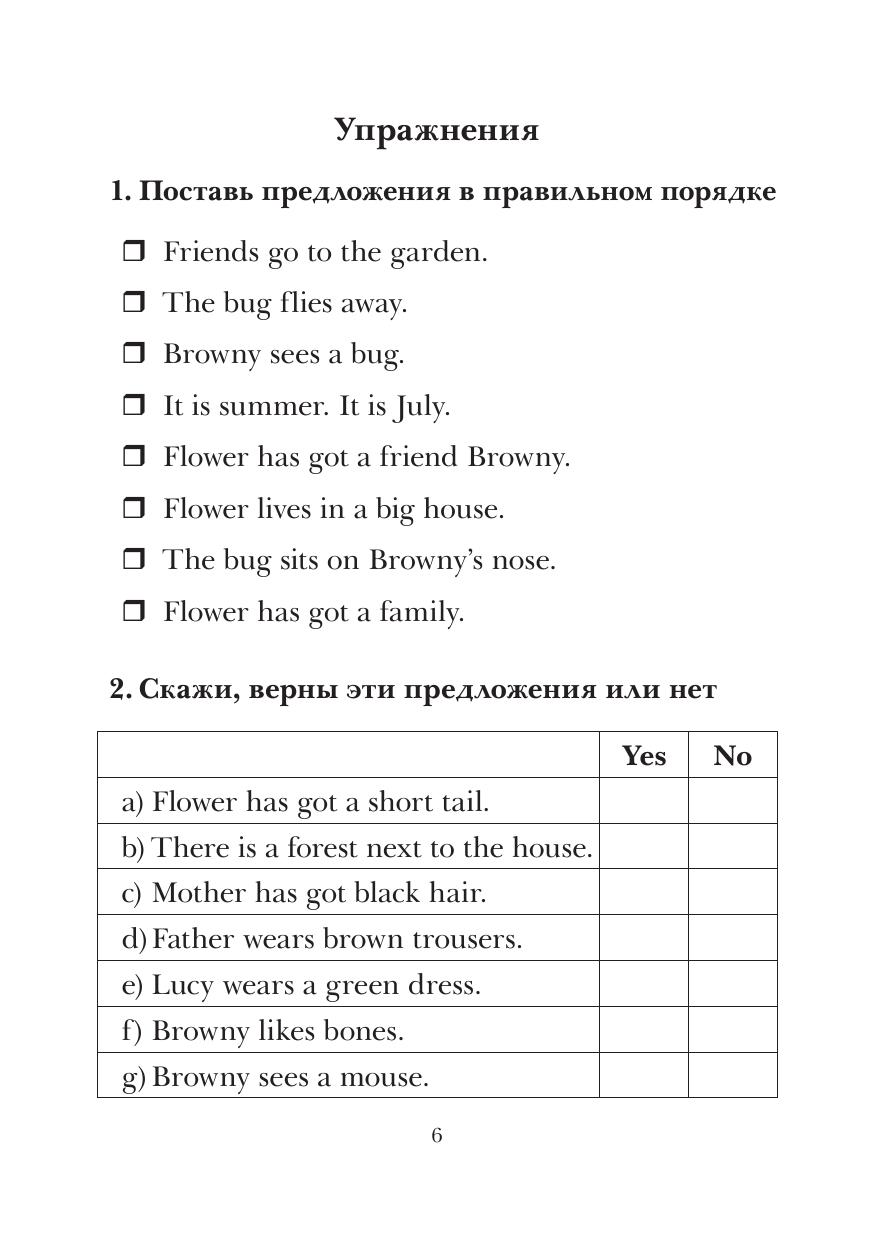 Упражнения

1. Поставь предложения в правильном порядке

❒ Friends go to the garden.

❒ The bug flies away.

❒ Browny sees a bug.

❒ It is summer. It is July.

❒ Flower has got a friend Browny.

❒ Flower lives in a big house.

❒ The bug sits on Browny's nose.

❒ Flower has got a family.

2. Скажи, верны эти предложения или нет

| | Yes | No |
|---|---|---|
| a) Flower has got a short tail. | | |
| b) There is a forest next to the house. | | |
| c) Mother has got black hair. | | |
| d) Father wears brown trousers. | | |
| e) Lucy wears a green dress. | | |
| f) Browny likes bones. | | |
| g) Browny sees a mouse. | | |

6